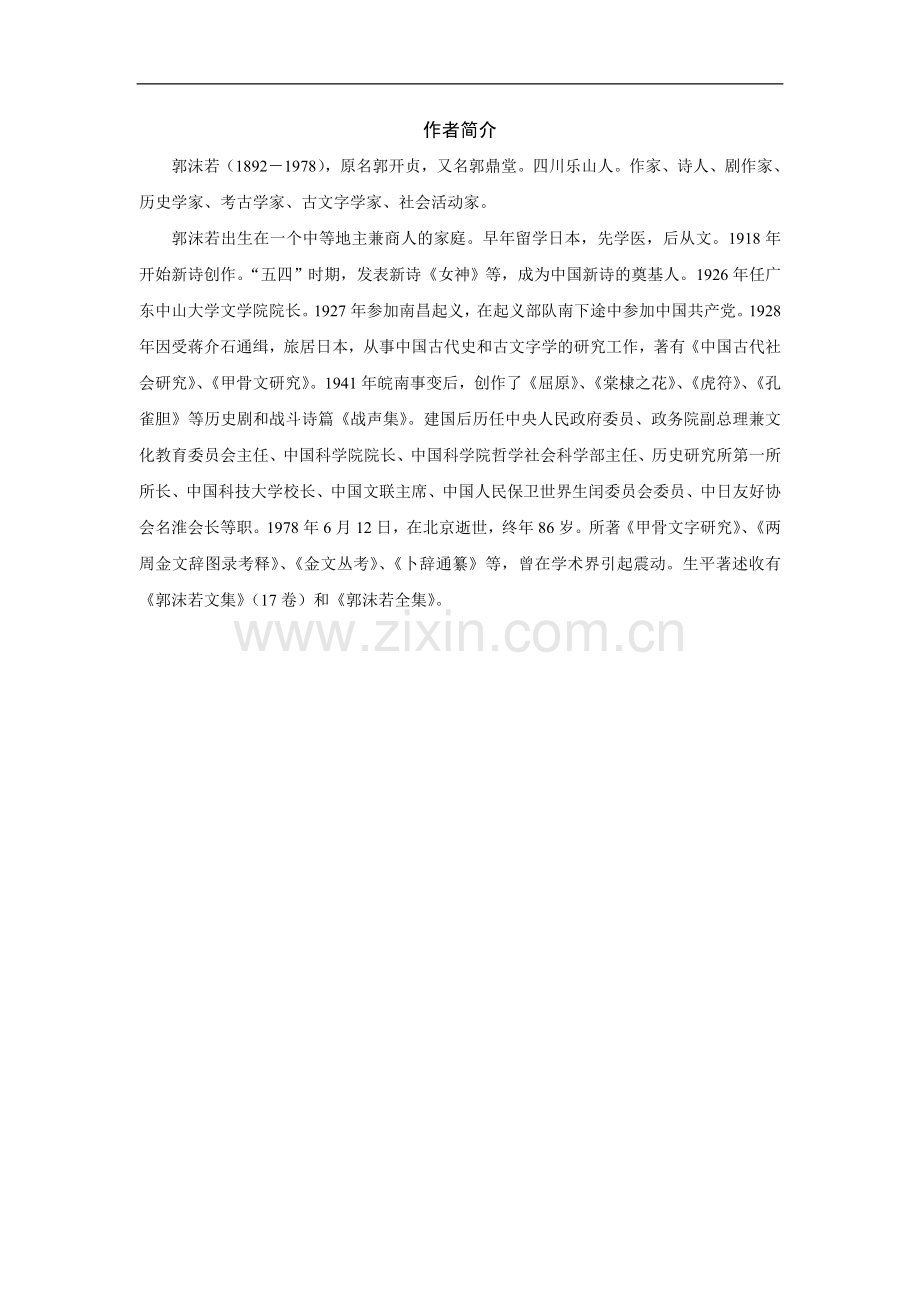 作者简介

郭沫若（1892－1978），原名郭开贞，又名郭鼎堂。四川乐山人。作家、诗人、剧作家、历史学家、考古学家、古文字学家、社会活动家。

郭沫若出生在一个中等地主兼商人的家庭。早年留学日本，先学医，后从文。1918年开始新诗创作。“五四”时期，发表新诗《女神》等，成为中国新诗的奠基人。1926年任广东中山大学文学院院长。1927年参加南昌起义，在起义部队南下途中参加中国共产党。1928年因受蒋介石通缉，旅居日本，从事中国古代史和古文字学的研究工作，著有《中国古代社会研究》、《甲骨文研究》。1941年皖南事变后，创作了《屈原》、《棠棣之花》、《虎符》、《孔雀胆》等历史剧和战斗诗篇《战声集》。建国后历任中央人民政府委员、政务院副总理兼文化教育委员会主任、中国科学院院长、中国科学院哲学社会科学部主任、历史研究所第一所所长、中国科技大学校长、中国文联主席、中国人民保卫世界生闰委员会委员、中日友好协会名淮会长等职。1978年6月12日，在北京逝世，终年86岁。所著《甲骨文字研究》、《两周金文辞图录考释》、《金文丛考》、《卜辞通纂》等，曾在学术界引起震动。生平著述收有《郭沫若文集》（17卷）和《郭沫若全集》。

www.zixin.com.cn